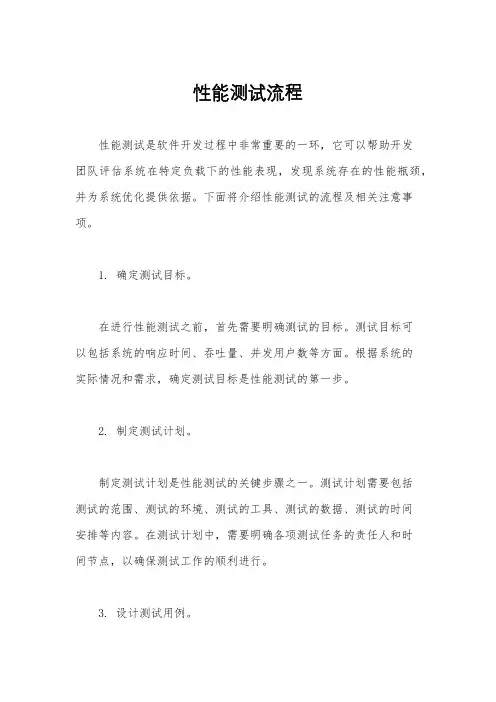 性能测试流程

性能测试是软件开发过程中非常重要的一环，它可以帮助开发团队评估系统在特定负载下的性能表现，发现系统存在的性能瓶颈，并为系统优化提供依据。下面将介绍性能测试的流程及相关注意事项。

1. 确定测试目标。

在进行性能测试之前，首先需要明确测试的目标。测试目标可以包括系统的响应时间、吞吐量、并发用户数等方面。根据系统的实际情况和需求，确定测试目标是性能测试的第一步。

2. 制定测试计划。

制定测试计划是性能测试的关键步骤之一。测试计划需要包括测试的范围、测试的环境、测试的工具、测试的数据、测试的时间安排等内容。在测试计划中，需要明确各项测试任务的责任人和时间节点，以确保测试工作的顺利进行。

3. 设计测试用例。